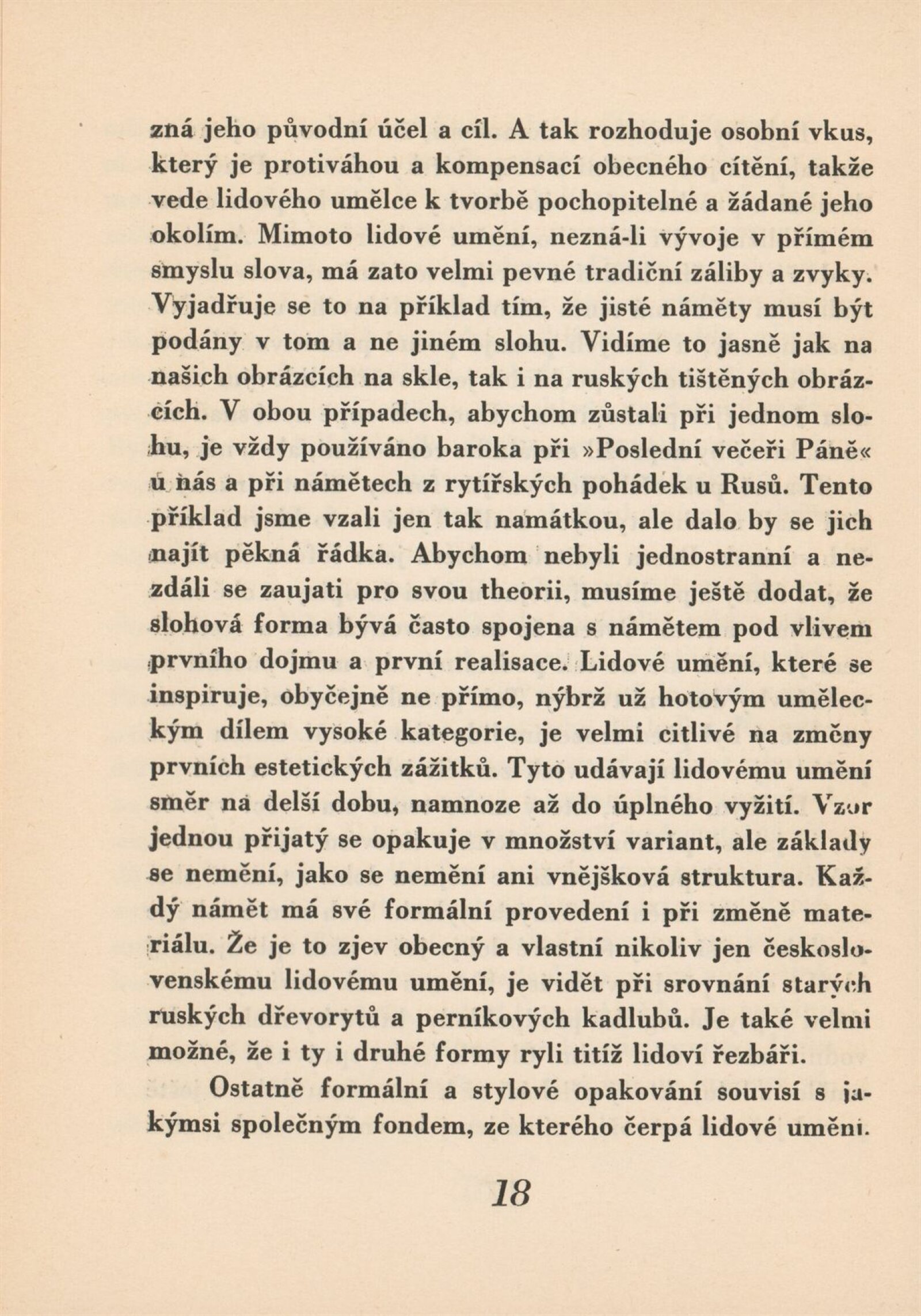 zná jeho původní účel a cíl. A tak rozhoduje osobní vkus, který je protiváhou a kompensací obecného cítění, takže vede lidového umělce k tvorbě pochopitelné a žádané jeho okolím. Mimoto lidové umění, nezná-li vývoje v přímém smyslu slova, má zato velmi pevné tradiční záliby a zvyky. Vyjadřuje se to na příklad tím, že jisté náměty musí být podány v tom a ne jiném slohu. Vidíme to jasně jak na našich obrázcích na skle, tak i na ruských tištěných obrázcích. V obou případech, abychom zůstali při jednom slohu, je vždy používáno baroka při »Poslední večeři Páně« u nás a při námětech z rytířských pohádek u Rusů. Tento příklad jsme vzali jen tak namátkou, ale dalo by se jich najít pěkná řádka. Abychom nebyli jednostranní a nezdáli se zaujati pro svou theorii, musíme ještě dodat, že slohová forma bývá často spojena s námětem pod vlivem prvního dojmu a první realisace. Lidové umění, které se inspiruje, obyčejně ne přímo, nýbrž už hotovým uměleckým dílem vysoké kategorie, je velmi citlivé na změny prvních estetických zážitků. Tyto udávají lidovému umění směr na delší dobu, namnoze až do úplného vyžití. Vzor jednou přijatý se opakuje v množství variant, ale základy se nemění, jako se nemění ani vnějšková struktura. Každý námět má své formální provedení i při změně materiálu. Že je to zjev obecný a vlastní nikoliv jen československému lidovému umění, je vidět při srovnání starých ruských dřevorytů a perníkových kadlubů. Je také velmi možné, že i ty i druhé formy ryli titíž lidoví řezbáři.

Ostatně formální a stylové opakování souvisí s jakýmsi společným fondem, ze kterého čerpá lidové umění.

18